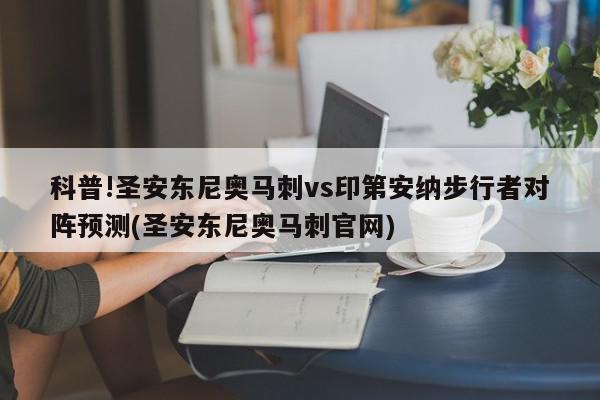 科普!圣安东尼奥马刺vs印第安纳步行者对阵预测(圣安东尼奥马刺官网)